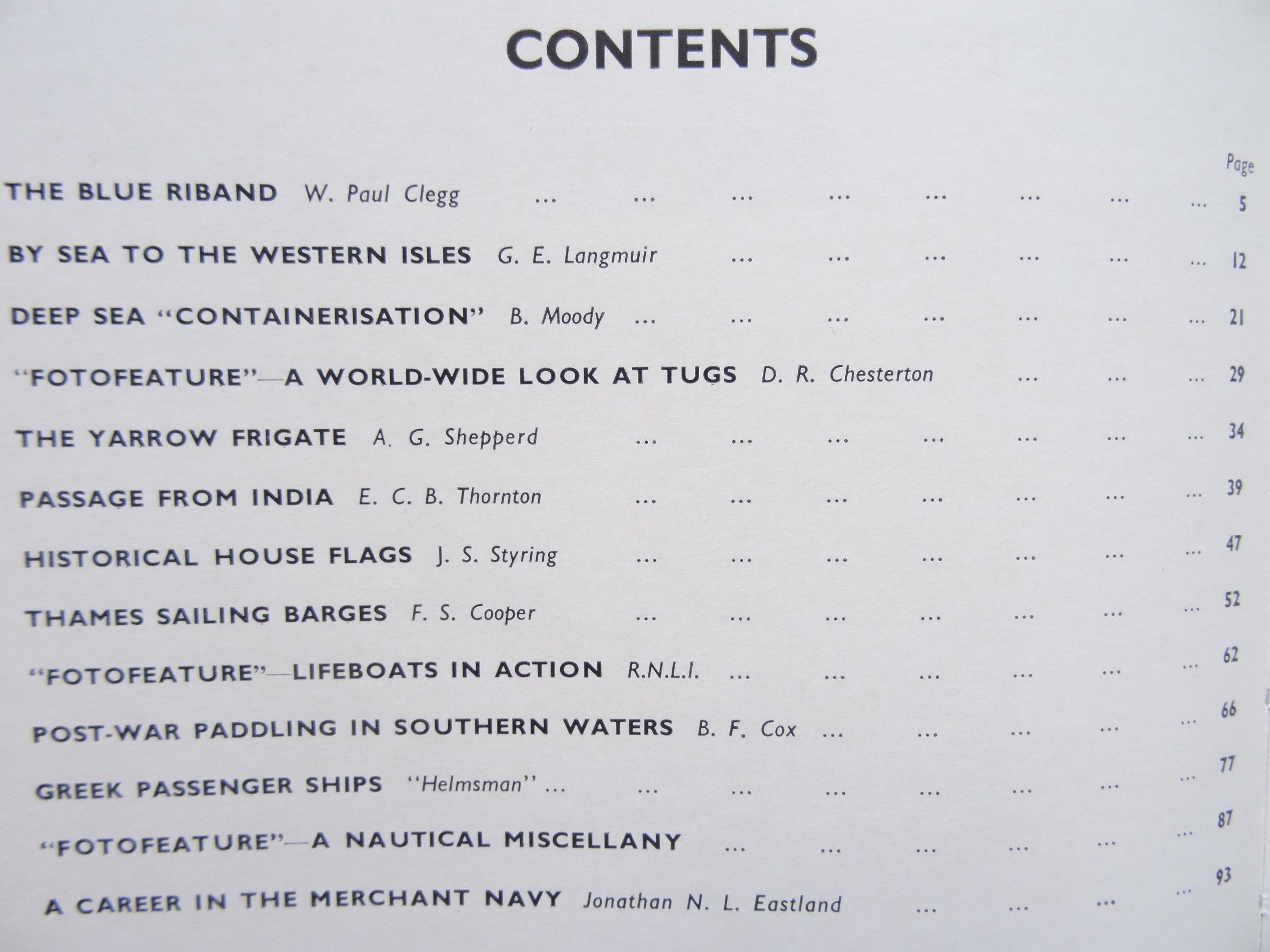 CONTENTS

Page

THE BLUE RIBAND W. Paul Clegg 5

BY SEA TO THE WESTERN ISLES G. E. Langmuir 12

DEEP SEA "CONTAINERISATION" B. Moody 21

"FOTOFEATURE"—A WORLD-WIDE LOOK AT TUGS D. R. Chesterton 29

THE YARROW FRIGATE A. G. Shepperd 34

PASSAGE FROM INDIA E. C. B. Thornton 39

HISTORICAL HOUSE FLAGS J. S. Styring 47

THAMES SAILING BARGES F. S. Cooper 52

"FOTOFEATURE"—LIFEBOATS IN ACTION R.N.L.I. 62

POST-WAR PADDLING IN SOUTHERN WATERS B. F. Cox 66

GREEK PASSENGER SHIPS "Helmsman" 77

"FOTOFEATURE"—A NAUTICAL MISCELLANY 87

A CAREER IN THE MERCHANT NAVY Jonathan N. L. Eastland 93